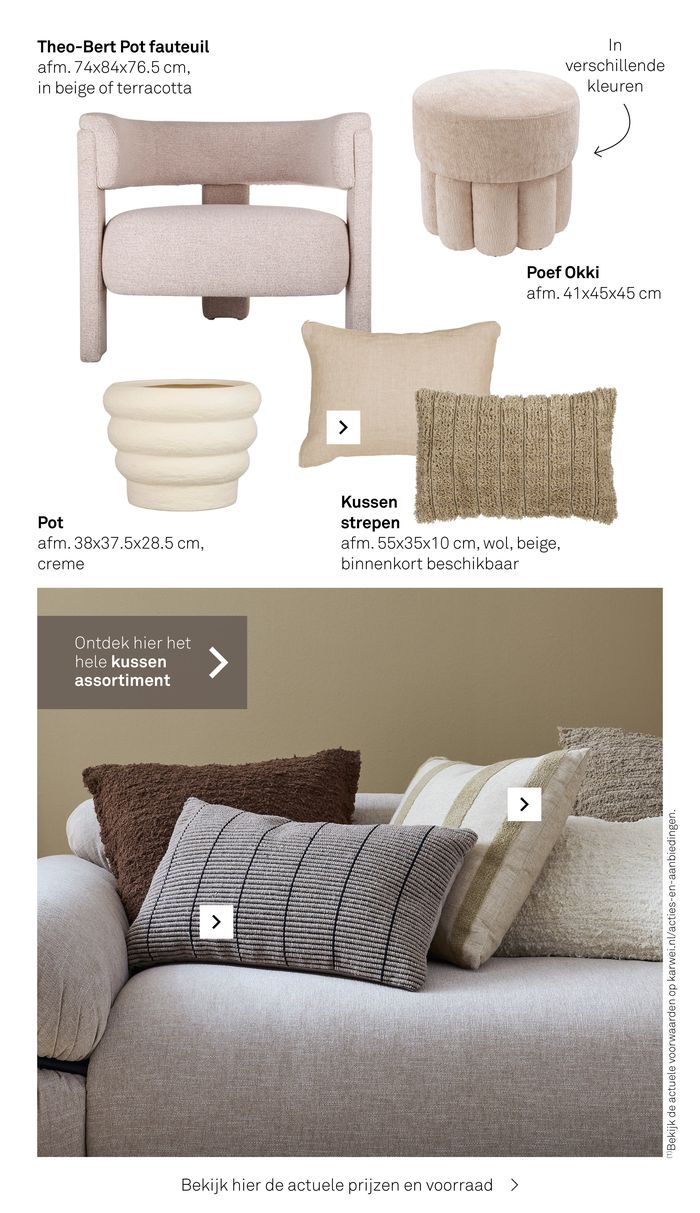 Theo-Bert Pot fauteuil
afm. 74x84x76.5 cm,
in beige of terracotta

In
verschillende
kleuren

Poef Okki
afm. 41x45x45 cm

Pot
afm. 38x37.5x28.5 cm,
creme

Kussen
strepen
afm. 55x35x10 cm, wol, beige,
binnenkort beschikbaar

Ontdek hier het
hele kussen
assortiment

$^{1)}$Bekijk de actuele voorwaarden op karwei.nl/acties-en-aanbiedingen.

Bekijk hier de actuele prijzen en voorraad